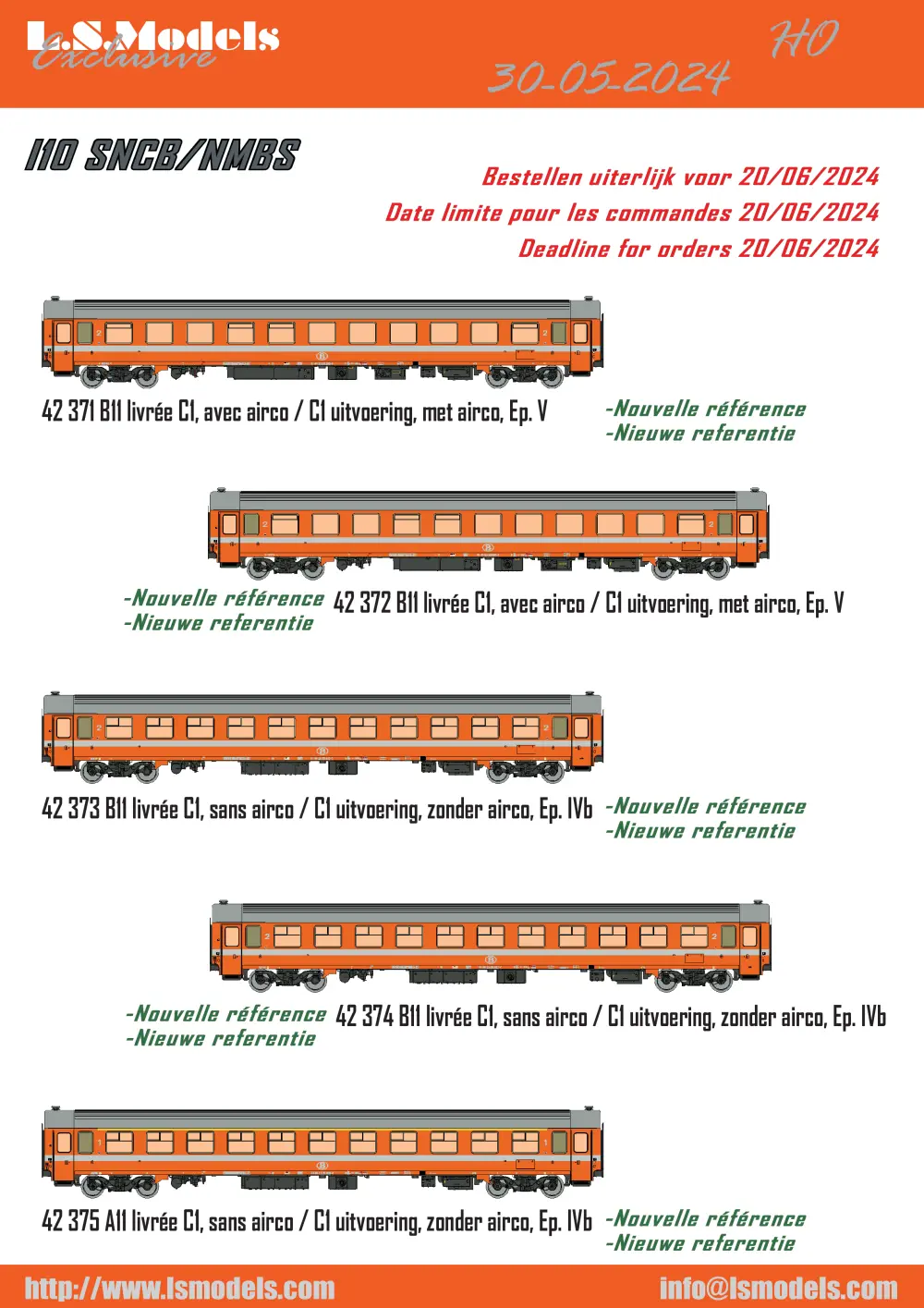 L.S.Models
Exclusive

30-05-2024

HO

I10 SNCB/NMBS

Bestellen uiterlijk voor 20/06/2024
Date limite pour les commandes 20/06/2024
Deadline for orders 20/06/2024

42 371 B11 livrée C1, avec airco / C1 uitvoering, met airco, Ep. V

-Nouvelle référence
-Nieuwe referentie

-Nouvelle référence
-Nieuwe referentie

42 372 B11 livrée C1, avec airco / C1 uitvoering, met airco, Ep. V

42 373 B11 livrée C1, sans airco / C1 uitvoering, zonder airco, Ep. IVb

-Nouvelle référence
-Nieuwe referentie

-Nouvelle référence
-Nieuwe referentie

42 374 B11 livrée C1, sans airco / C1 uitvoering, zonder airco, Ep. IVb

42 375 A11 livrée C1, sans airco / C1 uitvoering, zonder airco, Ep. IVb

-Nouvelle référence
-Nieuwe referentie

http://www.lsmodels.com

info@lsmodels.com